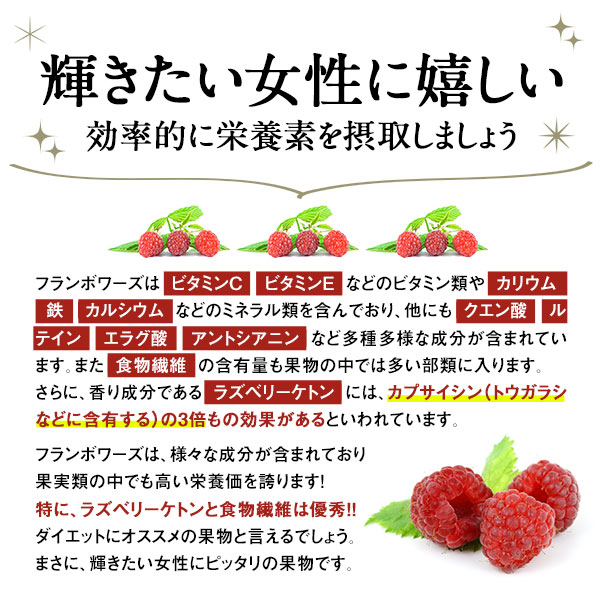 輝きたい女性に嬉しい
効率的に栄養素を摂取しましょう

フランボワーズは ビタミンC ビタミンE などのビタミン類や カリウム 鉄 カルシウム などのミネラル類を含んでおり、他にも クエン酸 ルテイン エラグ酸 アントシアニン など多種多様な成分が含まれています。また 食物繊維 の含有量も果物の中では多い部類に入ります。さらに、香り成分である ラズベリーケトン には、カプサイシン（トウガラシなどに含有する）の3倍もの効果があるといわれています。

フランボワーズは、様々な成分が含まれており果実類の中でも高い栄養価を誇ります！
特に、ラズベリーケトンと食物繊維は優秀!!
ダイエットにオススメの果物と言えるでしょう。
まさに、輝きたい女性にピッタリの果物です。